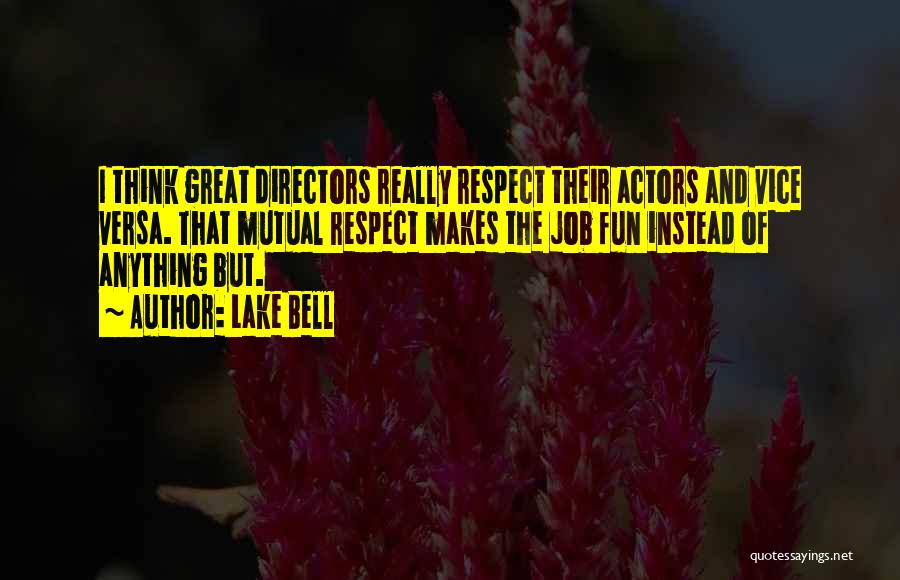 I THINK GREAT DIRECTORS REALLY RESPECT THEIR ACTORS AND VICE VERSA. THAT MUTUAL RESPECT MAKES THE JOB FUN INSTEAD OF ANYTHING BUT.

~ AUTHOR: LAKE BELL

quotessayings.net